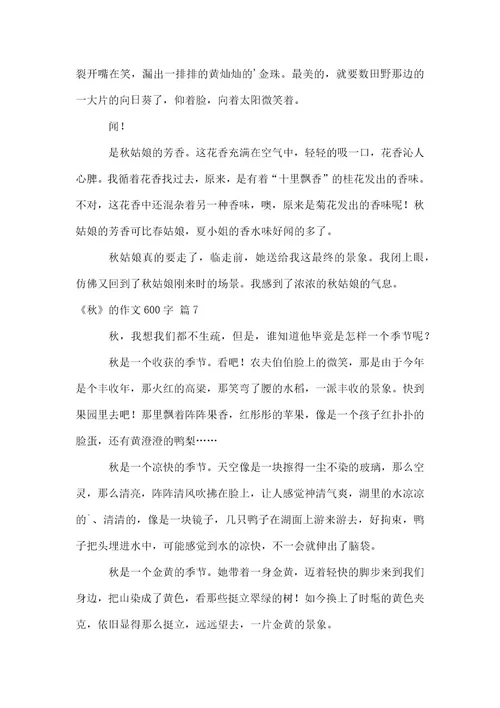 裂开嘴在笑，漏出一排排的黄灿灿的'金珠。最美的，就要数田野那边的一大片的向日葵了，仰着脸，向着太阳微笑着。

闻！

是秋姑娘的芳香。这花香充满在空气中，轻轻的吸一口，花香沁人心脾。我循着花香找过去，原来，是有着“十里飘香”的桂花发出的香味。不对，这花香中还混杂着另一种香味，噢，原来是菊花发出的香味呢！秋姑娘的芳香可比春姑娘，夏小姐的香水味好闻的多了。

秋姑娘真的要走了，临走前，她送给我这最终的景象。我闭上眼，仿佛又回到了秋姑娘刚来时的场景。我感到了浓浓的秋姑娘的气息。

《秋》的作文 600 字 篇 7

秋，我想我们都不生疏，但是，谁知道他毕竟是怎样一个季节呢？

秋是一个收获的季节。看吧！农夫伯伯脸上的微笑，那是由于今年是个丰收年，那火红的高粱，那笑弯了腰的水稻，一派丰收的景象。快到果园里去吧！那里飘着阵阵果香，红彤彤的苹果，像是一个孩子红扑扑的脸蛋，还有黄澄澄的鸭梨……

秋是一个凉快的季节。天空像是一块擦得一尘不染的玻璃，那么空灵，那么清亮，阵阵清风吹拂在脸上，让人感觉神清气爽，湖里的水凉凉的`、清清的，像是一块镜子，几只鸭子在湖面上游来游去，好拘束，鸭子把头埋进水中，可能感觉到水的凉快，不一会就伸出了脑袋。

秋是一个金黄的季节。她带着一身金黄，迈着轻快的脚步来到我们身边，把山染成了黄色，看那些挺立翠绿的树！如今换上了时髦的黄色夹克，依旧显得那么挺立，远远望去，一片金黄的景象。